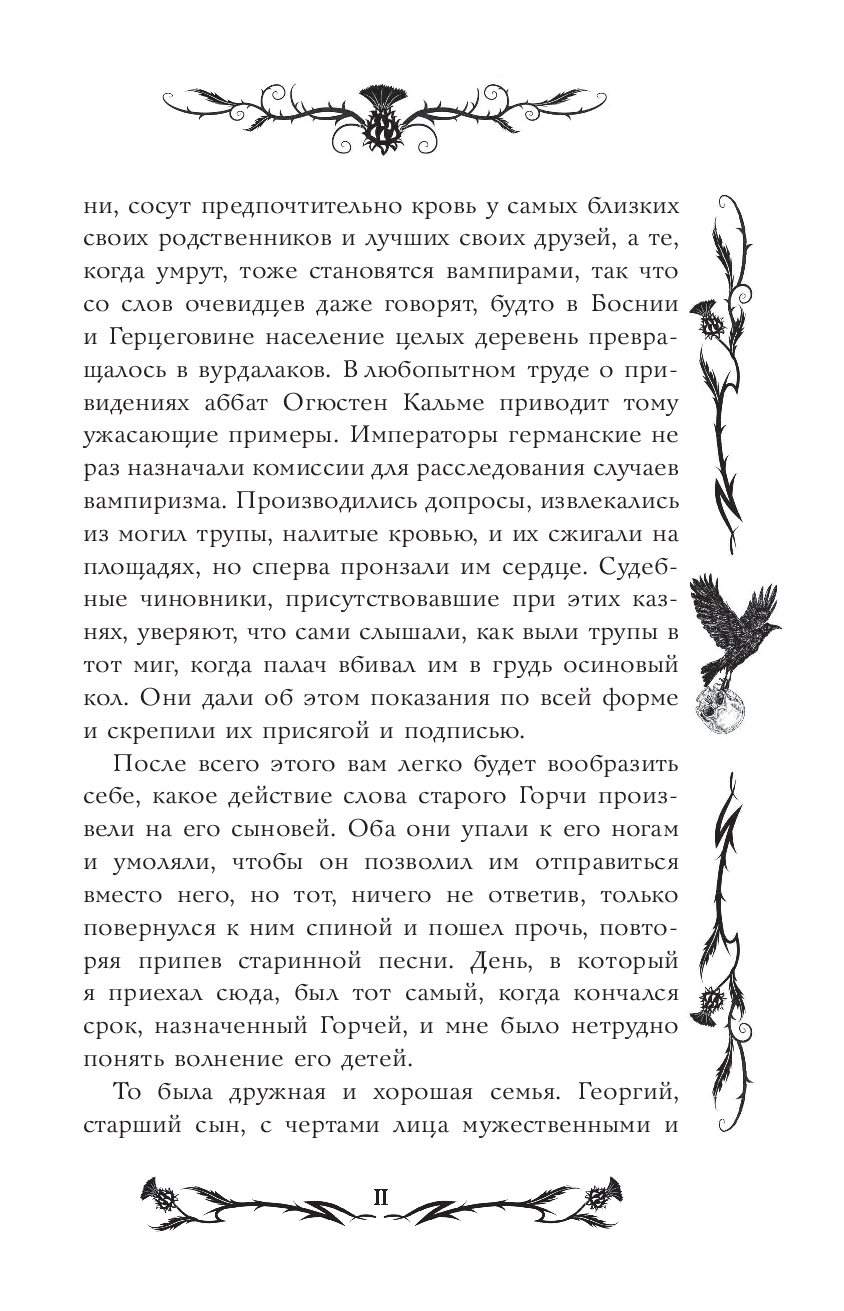 ни, сосут предпочтительно кровь у самых близких своих родственников и лучших своих друзей, а те, когда умрут, тоже становятся вампирами, так что со слов очевидцев даже говорят, будто в Боснии и Герцеговине население целых деревень превращалось в вурдалаков. В любопытном труде о привидениях аббат Огюстен Кальме приводит тому ужасающие примеры. Императоры германские не раз назначали комиссии для расследования случаев вампиризма. Производились допросы, извлекались из могил трупы, налитые кровью, и их сжигали на площадях, но сперва пронзали им сердце. Судебные чиновники, присутствовавшие при этих казнях, уверяют, что сами слышали, как выли трупы в тот миг, когда палач вбивал им в грудь осиновый кол. Они дали об этом показания по всей форме и скрепили их присягой и подписью.

После всего этого вам легко будет вообразить себе, какое действие слова старого Горчи произвели на его сыновей. Оба они упали к его ногам и умоляли, чтобы он позволил им отправиться вместо него, но тот, ничего не ответив, только повернулся к ним спиной и пошел прочь, повторяя припев старинной песни. День, в который я приехал сюда, был тот самый, когда кончался срок, назначенный Горчей, и мне было нетрудно понять волнение его детей.

То была дружная и хорошая семья. Георгий, старший сын, с чертами лица мужественными и

11